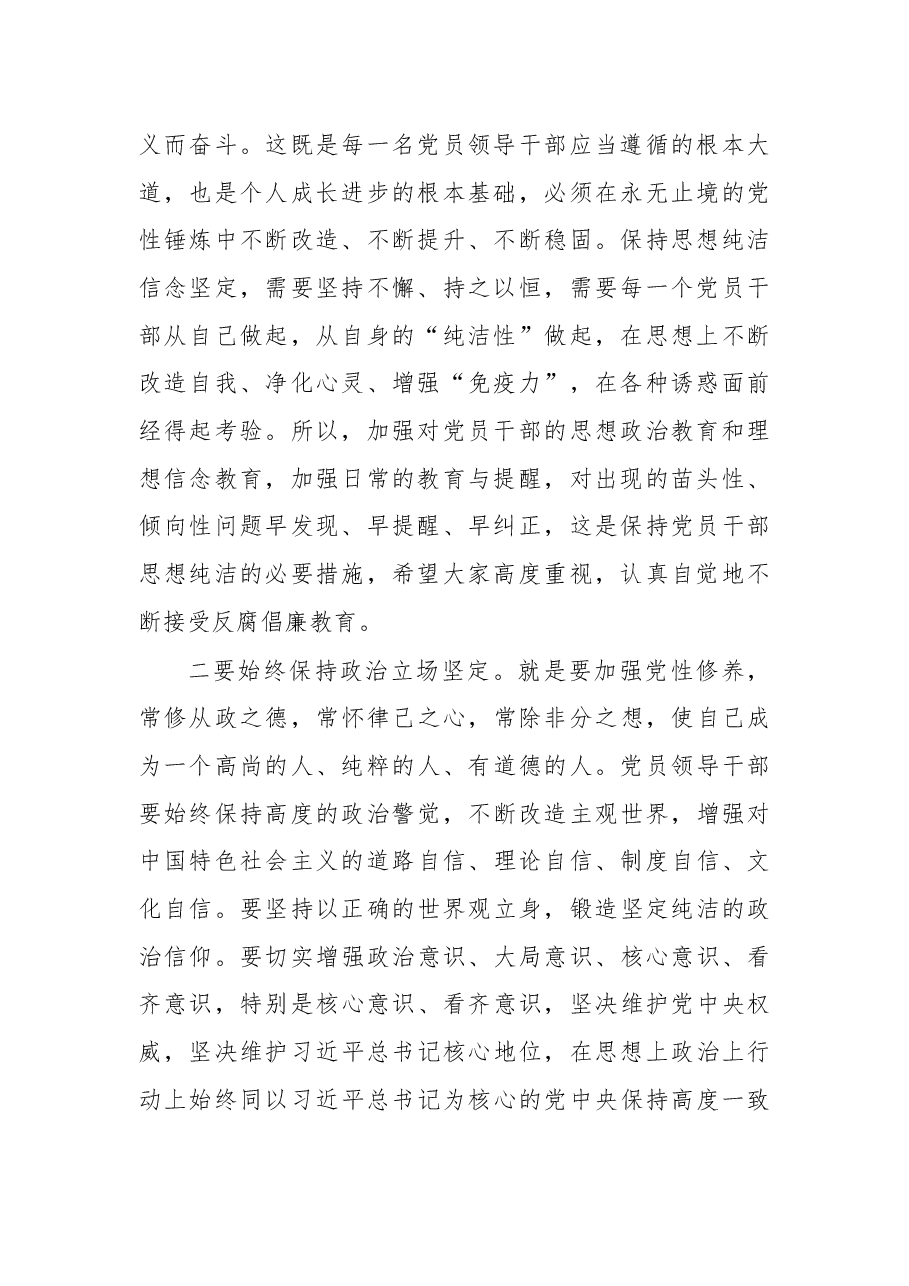 义而奋斗。这既是每一名党员领导干部应当遵循的根本大道，也是个人成长进步的根本基础，必须在永无止境的党性锤炼中不断改造、不断提升、不断稳固。保持思想纯洁信念坚定，需要坚持不懈、持之以恒，需要每一个党员干部从自己做起，从自身的“纯洁性”做起，在思想上不断改造自我、净化心灵、增强“免疫力”，在各种诱惑面前经得起考验。所以，加强对党员干部的思想政治教育和理想信念教育，加强日常的教育与提醒，对出现的苗头性、倾向性问题早发现、早提醒、早纠正，这是保持党员干部思想纯洁的必要措施，希望大家高度重视，认真自觉地不断接受反腐倡廉教育。

二要始终保持政治立场坚定。就是要加强党性修养，常修从政之德，常怀律己之心，常除非分之想，使自己成为一个高尚的人、纯粹的人、有道德的人。党员领导干部要始终保持高度的政治警觉，不断改造主观世界，增强对中国特色社会主义的道路自信、理论自信、制度自信、文化自信。要坚持以正确的世界观立身，锻造坚定纯洁的政治信仰。要切实增强政治意识、大局意识、核心意识、看齐意识，特别是核心意识、看齐意识，坚决维护党中央权威，坚决维护习近平总书记核心地位，在思想上政治上行动上始终同以习近平总书记为核心的党中央保持高度一致